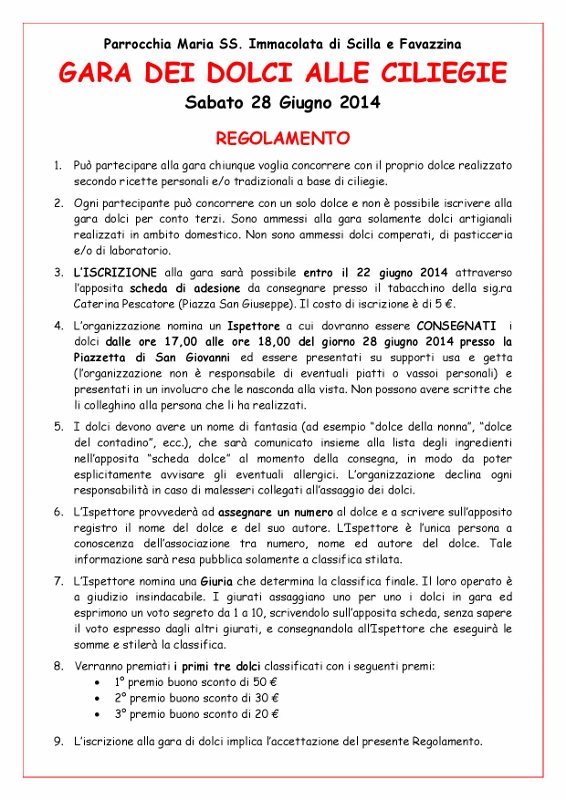 Parrocchia Maria SS. Immacolata di Scilla e Favazzina

GARA DEI DOLCI ALLE CILIEGIE

Sabato 28 Giugno 2014

REGOLAMENTO

1. Può partecipare alla gara chiunque voglia concorrere con il proprio dolce realizzato secondo ricette personali e/o tradizionali a base di ciliegie.

2. Ogni partecipante può concorrere con un solo dolce e non è possibile iscrivere alla gara dolci per conto terzi. Sono ammessi alla gara solamente dolci artigianali realizzati in ambito domestico. Non sono ammessi dolci comperati, di pasticceria e/o di laboratorio.

3. L'ISCRIZIONE alla gara sarà possibile entro il 22 giugno 2014 attraverso l'apposita scheda di adesione da consegnare presso il tabacchino della sig.ra Caterina Pescatore (Piazza San Giuseppe). Il costo di iscrizione è di 5 €.

4. L'organizzazione nomina un Ispettore a cui dovranno essere CONSEGNATI i dolci dalle ore 17,00 alle ore 18,00 del giorno 28 giugno 2014 presso la Piazzetta di San Giovanni ed essere presentati su supporti usa e getta (l'organizzazione non è responsabile di eventuali piatti o vassoi personali) e presentati in un involucro che le nasconda alla vista. Non possono avere scritte che li colleghino alla persona che li ha realizzati.

5. I dolci devono avere un nome di fantasia (ad esempio "dolce della nonna", "dolce del contadino", ecc.), che sarà comunicato insieme alla lista degli ingredienti nell'apposita "scheda dolce" al momento della consegna, in modo da poter esplicitamente avvisare gli eventuali allergici. L'organizzazione declina ogni responsabilità in caso di malesseri collegati all'assaggio dei dolci.

6. L'Ispettore provvederà ad assegnare un numero al dolce e a scrivere sull'apposito registro il nome del dolce e del suo autore. L'Ispettore è l'unica persona a conoscenza dell'associazione tra numero, nome ed autore del dolce. Tale informazione sarà resa pubblica solamente a classifica stilata.

7. L'Ispettore nomina una Giuria che determina la classifica finale. Il loro operato è a giudizio insindacabile. I giurati assaggiano uno per uno i dolci in gara ed esprimono un voto segreto da 1 a 10, scrivendolo sull'apposita scheda, senza sapere il voto espresso dagli altri giurati, e consegnandola all'Ispettore che eseguirà le somme e stilerà la classifica.

8. Verranno premiati i primi tre dolci classificati con i seguenti premi:
• 1° premio buono sconto di 50 €
• 2° premio buono sconto di 30 €
• 3° premio buono sconto di 20 €

9. L'iscrizione alla gara di dolci implica l'accettazione del presente Regolamento.